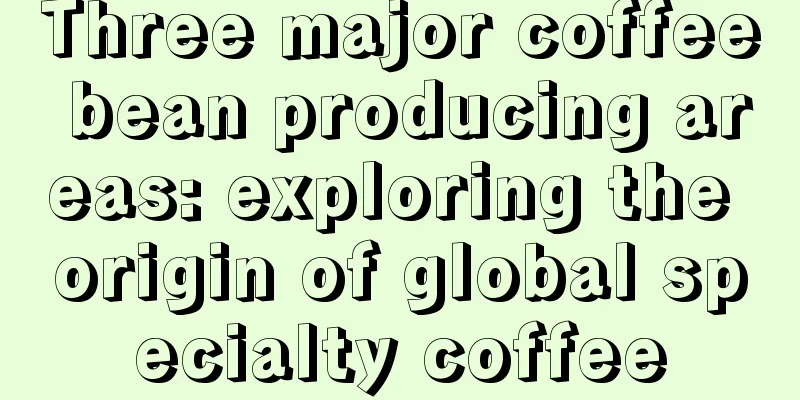 Three major coffee bean producing areas: exploring the origin of global specialty coffee